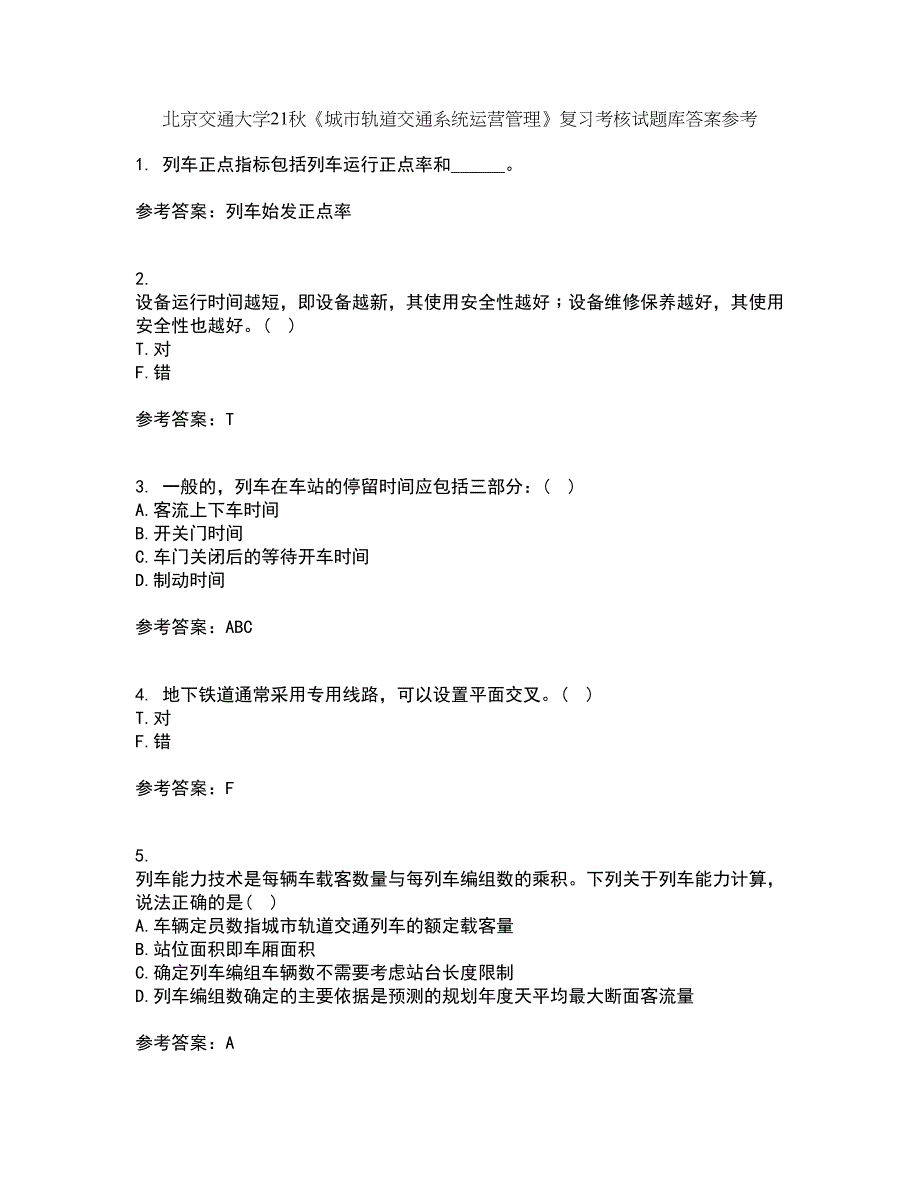 北京交通大学21秋《城市轨道交通系统运营管理》复习考核试题库答案参考

1. 列车正点指标包括列车运行正点率和______。

参考答案：列车始发正点率

2.
设备运行时间越短，即设备越新，其使用安全性越好；设备维修保养越好，其使用安全性也越好。（ ）
T.对
F.错

参考答案：T

3. 一般的，列车在车站的停留时间应包括三部分：（ ）
A.客流上下车时间
B.开关门时间
C.车门关闭后的等待开车时间
D.制动时间

参考答案：ABC

4. 地下铁道通常采用专用线路，可以设置平面交叉。（ ）
T.对
F.错

参考答案：F

5.
列车能力技术是每辆车载客数量与每列车编组数的乘积。下列关于列车能力计算，说法正确的是( )
A.车辆定员数指城市轨道交通列车的额定载客量
B.站位面积即车厢面积
C.确定列车编组车辆数不需要考虑站台长度限制
D.列车编组数确定的主要依据是预测的规划年度天平均最大断面客流量

参考答案：A